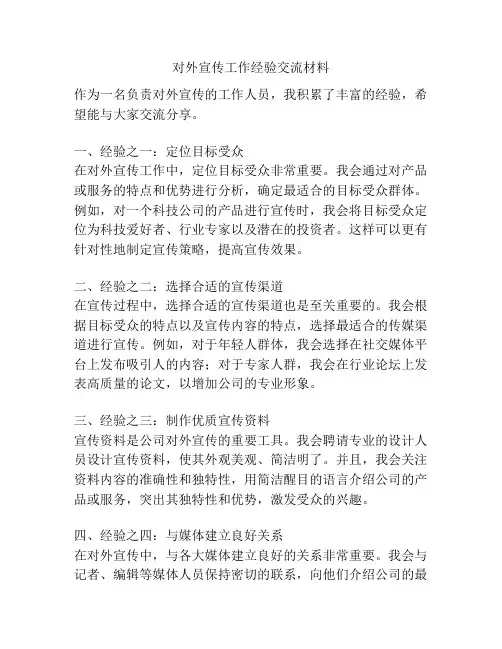 对外宣传工作经验交流材料

作为一名负责对外宣传的工作人员，我积累了丰富的经验，希望能与大家交流分享。

一、经验之一：定位目标受众
在对外宣传工作中，定位目标受众非常重要。我会通过对产品或服务的特点和优势进行分析，确定最适合的目标受众群体。例如，对一个科技公司的产品进行宣传时，我会将目标受众定位为科技爱好者、行业专家以及潜在的投资者。这样可以更有针对性地制定宣传策略，提高宣传效果。

二、经验之二：选择合适的宣传渠道
在宣传过程中，选择合适的宣传渠道也是至关重要的。我会根据目标受众的特点以及宣传内容的特点，选择最适合的传媒渠道进行宣传。例如，对于年轻人群体，我会选择在社交媒体平台上发布吸引人的内容；对于专家人群，我会在行业论坛上发表高质量的论文，以增加公司的专业形象。

三、经验之三：制作优质宣传资料
宣传资料是公司对外宣传的重要工具。我会聘请专业的设计人员设计宣传资料，使其外观美观、简洁明了。并且，我会关注资料内容的准确性和独特性，用简洁醒目的语言介绍公司的产品或服务，突出其独特性和优势，激发受众的兴趣。

四、经验之四：与媒体建立良好关系
在对外宣传中，与各大媒体建立良好的关系非常重要。我会与记者、编辑等媒体人员保持密切的联系，向他们介绍公司的最